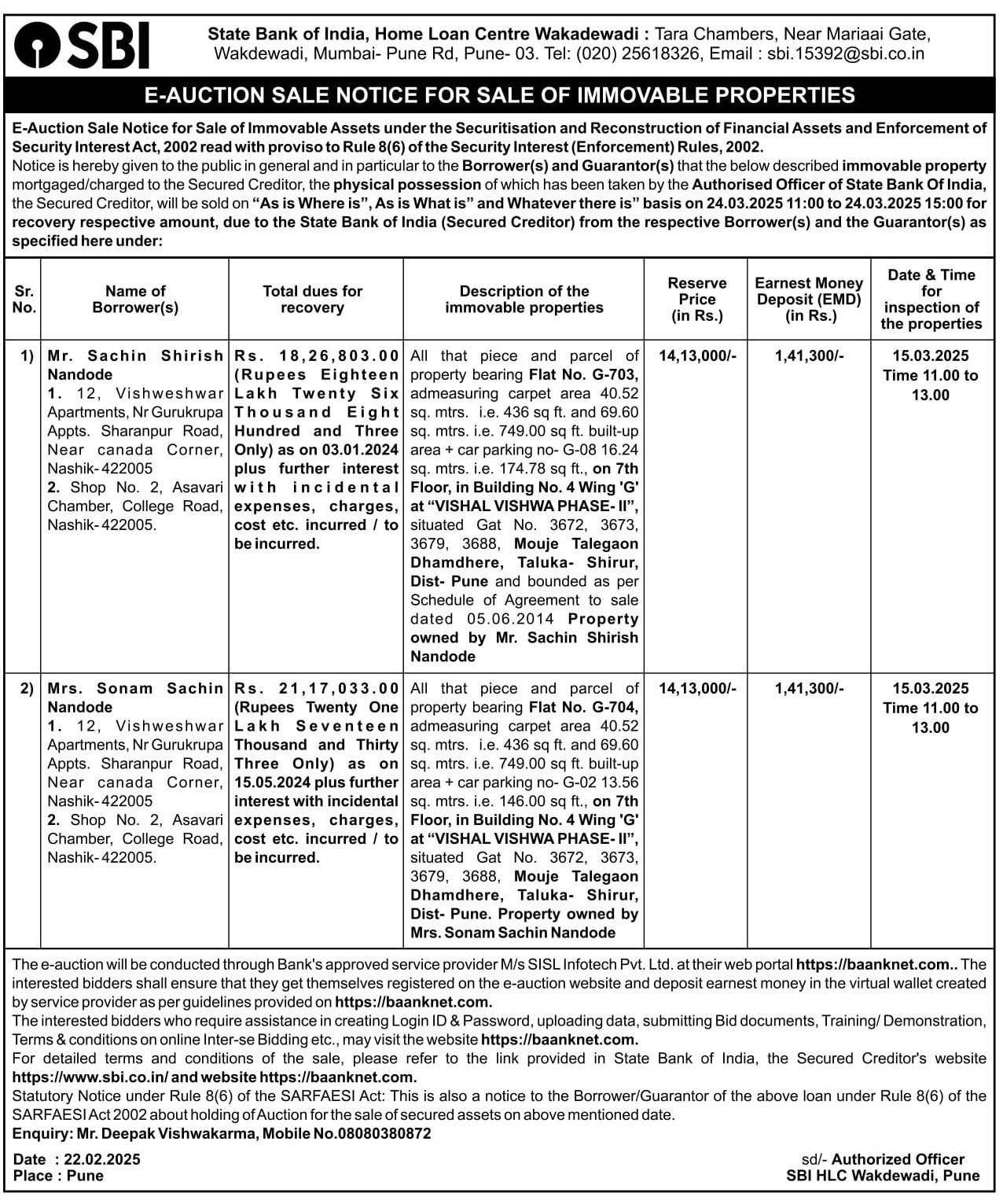 SBI

State Bank of India, Home Loan Centre Wakadewadi : Tara Chambers, Near Mariaai Gate, Wakdewadi, Mumbai- Pune Rd, Pune- 03. Tel: (020) 25618326, Email : sbi.15392@sbi.co.in

E-AUCTION SALE NOTICE FOR SALE OF IMMOVABLE PROPERTIES

E-Auction Sale Notice for Sale of Immovable Assets under the Securitisation and Reconstruction of Financial Assets and Enforcement of Security Interest Act, 2002 read with proviso to Rule 8(6) of the Security Interest (Enforcement) Rules, 2002.
Notice is hereby given to the public in general and in particular to the Borrower(s) and Guarantor(s) that the below described immovable property mortgaged/charged to the Secured Creditor, the physical possession of which has been taken by the Authorised Officer of State Bank Of India, the Secured Creditor, will be sold on "As is Where is", As is What is" and Whatever there is" basis on 24.03.2025 11:00 to 24.03.2025 15:00 for recovery respective amount, due to the State Bank of India (Secured Creditor) from the respective Borrower(s) and the Guarantor(s) as specified here under:

| Sr. No. | Name of Borrower(s) | Total dues for recovery | Description of the immovable properties | Reserve Price (in Rs.) | Earnest Money Deposit (EMD) (in Rs.) | Date & Time for inspection of the properties |
|---|---|---|---|---|---|---|
| 1) | Mr. Sachin Shirish Nandode 1. 12, Vishweshwar Apartments, Nr Gurukrupa Appts. Sharanpur Road, Near canada Corner, Nashik- 422005 2. Shop No. 2, Asavari Chamber, College Road, Nashik- 422005. | Rs. 18,26,803.00 (Rupees Eighteen Lakh Twenty Six Thousand Eight Hundred and Three Only) as on 03.01.2024 plus further interest with incidental expenses, charges, cost etc. incurred / to be incurred. | All that piece and parcel of property bearing Flat No. G-703, admeasuring carpet area 40.52 sq. mtrs. i.e. 436 sq ft. and 69.60 sq. mtrs. i.e. 749.00 sq ft. built-up area + car parking no- G-08 16.24 sq. mtrs. i.e. 174.78 sq ft., on 7th Floor, in Building No. 4 Wing 'G' at "VISHAL VISHWA PHASE- II", situated Gat No. 3672, 3673, 3679, 3688, Mouje Talegaon Dhamdhere, Taluka- Shirur, Dist- Pune and bounded as per Schedule of Agreement to sale dated 05.06.2014 Property owned by Mr. Sachin Shirish Nandode | 14,13,000/- | 1,41,300/- | 15.03.2025 Time 11.00 to 13.00 |
| 2) | Mrs. Sonam Sachin Nandode 1. 12, Vishweshwar Apartments, Nr Gurukrupa Appts. Sharanpur Road, Near canada Corner, Nashik- 422005 2. Shop No. 2, Asavari Chamber, College Road, Nashik- 422005. | Rs. 21,17,033.00 (Rupees Twenty One Lakh Seventeen Thousand and Thirty Three Only) as on 15.05.2024 plus further interest with incidental expenses, charges, cost etc. incurred / to be incurred. | All that piece and parcel of property bearing Flat No. G-704, admeasuring carpet area 40.52 sq. mtrs. i.e. 436 sq ft. and 69.60 sq. mtrs. i.e. 749.00 sq ft. built-up area + car parking no- G-02 13.56 sq. mtrs. i.e. 146.00 sq ft., on 7th Floor, in Building No. 4 Wing 'G' at "VISHAL VISHWA PHASE- II", situated Gat No. 3672, 3673, 3679, 3688, Mouje Talegaon Dhamdhere, Taluka- Shirur, Dist- Pune. Property owned by Mrs. Sonam Sachin Nandode | 14,13,000/- | 1,41,300/- | 15.03.2025 Time 11.00 to 13.00 |

The e-auction will be conducted through Bank's approved service provider M/s SISL Infotech Pvt. Ltd. at their web portal https://baanknet.com.. The interested bidders shall ensure that they get themselves registered on the e-auction website and deposit earnest money in the virtual wallet created by service provider as per guidelines provided on https://baanknet.com.
The interested bidders who require assistance in creating Login ID & Password, uploading data, submitting Bid documents, Training/ Demonstration, Terms & conditions on online Inter-se Bidding etc., may visit the website https://baanknet.com.
For detailed terms and conditions of the sale, please refer to the link provided in State Bank of India, the Secured Creditor's website https://www.sbi.co.in/ and website https://baanknet.com.
Statutory Notice under Rule 8(6) of the SARFAESI Act: This is also a notice to the Borrower/Guarantor of the above loan under Rule 8(6) of the SARFAESI Act 2002 about holding of Auction for the sale of secured assets on above mentioned date.
Enquiry: Mr. Deepak Vishwakarma, Mobile No.08080380872

Date : 22.02.2025
Place : Pune

sd/- Authorized Officer
SBI HLC Wakdewadi, Pune